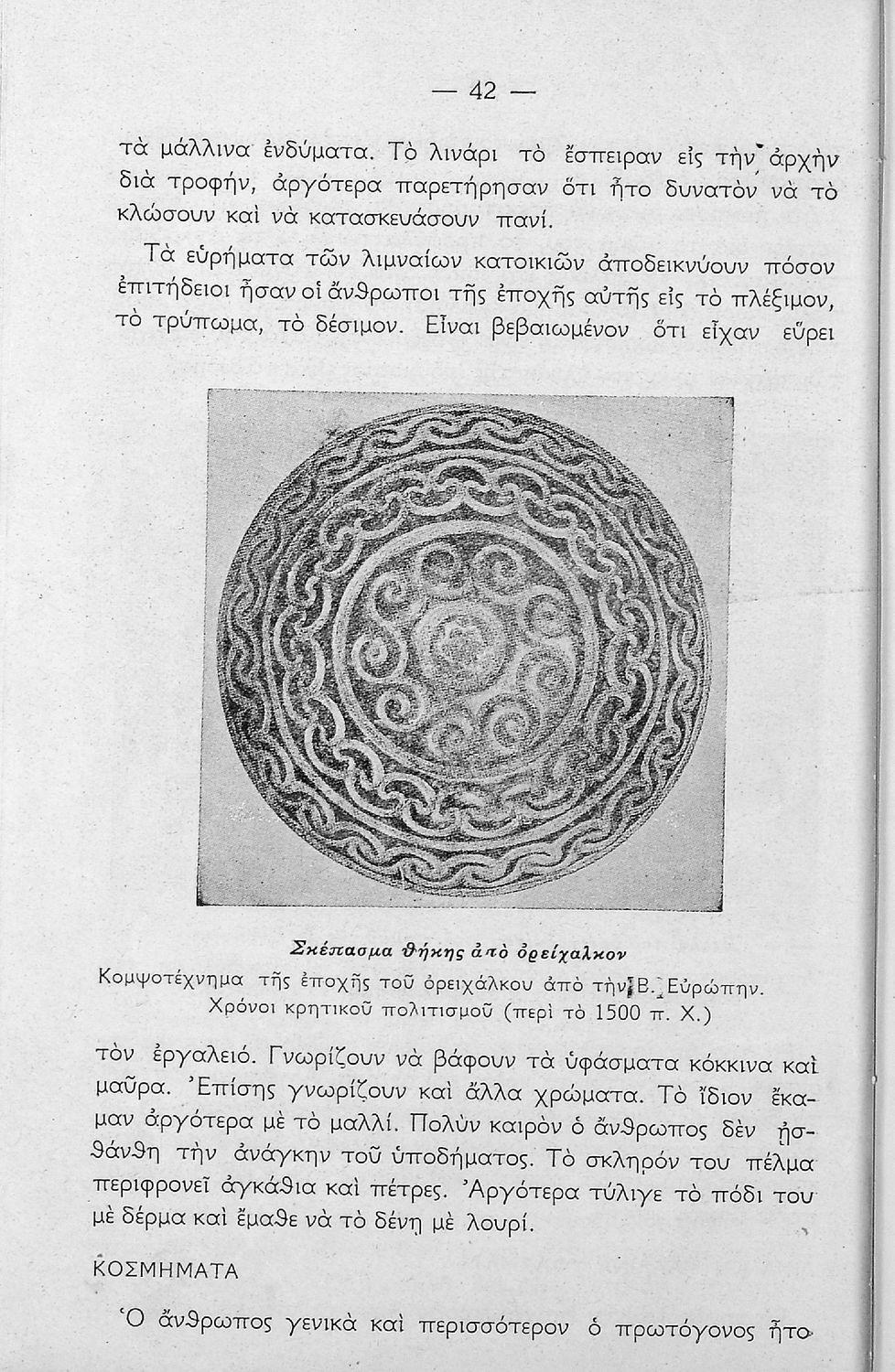 — 42 —

τὰ μάλλινα ἐνδύματα. Τὸ λινάρι τὸ ἔσπειραν εἰς τὴν ἀρχὴν διὰ τροφήν, ἀργότερα παρετήρησαν ὅτι ἦτο δυνατὸν νὰ τὸ κλώσουν καὶ νὰ κατασκευάσουν πανί.

Τὰ εὑρήματα τῶν λιμναίων κατοικιῶν ἀποδεικνύουν πόσον ἐπιτήδειοι ἦσαν οἱ ἄνθρωποι τῆς ἐποχῆς αὐτῆς εἰς τὸ πλέξιμον, τὸ τρύπωμα, τὸ δέσιμον. Εἶναι βεβαιωμένον ὅτι εἶχαν εὕρει

Σκέπασμα θήκης ἀπὸ ὀρείχαλκον
Κομψοτέχνημα τῆς ἐποχῆς τοῦ ὀρειχάλκου ἀπὸ τὴν Β. Εὐρώπην. Χρόνοι κρητικοῦ πολιτισμοῦ (περὶ τὸ 1500 π. Χ.)

τὸν ἐργαλειό. Γνωρίζουν νὰ βάφουν τὰ ὑφάσματα κόκκινα καὶ μαῦρα. Ἐπίσης γνωρίζουν καὶ ἄλλα χρώματα. Τὸ ἴδιον ἔκαμαν ἀργότερα μὲ τὸ μαλλί. Πολὺν καιρὸν ὁ ἄνθρωπος δὲν ᾐσθάνθη τὴν ἀνάγκην τοῦ ὑποδήματος. Τὸ σκληρόν του πέλμα περιφρονεῖ ἀγκάθια καὶ πέτρες. Ἀργότερα τύλιγε τὸ πόδι του μὲ δέρμα καὶ ἔμαθε νὰ τὸ δένῃ μὲ λουρί.

ΚΟΣΜΗΜΑΤΑ

Ὁ ἄνθρωπος γενικὰ καὶ περισσότερον ὁ πρωτόγονος ἦτο